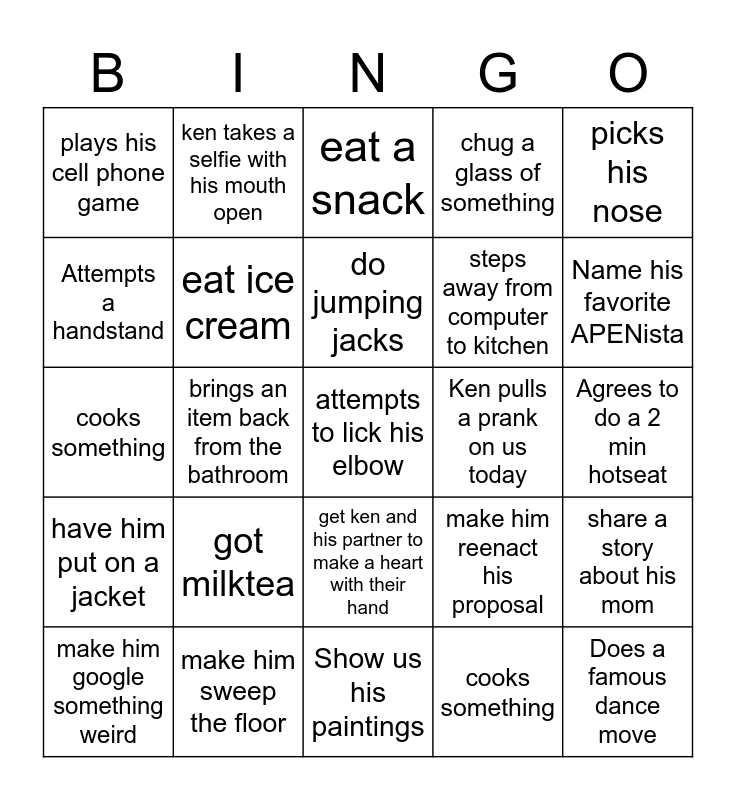 | B | I | N | G | O |
|---|---|---|---|---|
| plays his cell phone game | ken takes a selfie with his mouth open | eat a snack | chug a glass of something | picks his nose |
| Attempts a handstand | eat ice cream | do jumping jacks | steps away from computer to kitchen | Name his favorite APENista |
| cooks something | brings an item back from the bathroom | attempts to lick his elbow | Ken pulls a prank on us today | Agrees to do a 2 min hotseat |
| have him put on a jacket | got milktea | get ken and his partner to make a heart with their hand | make him reenact his proposal | share a story about his mom |
| make him google something weird | make him sweep the floor | Show us his paintings | cooks something | Does a famous dance move |